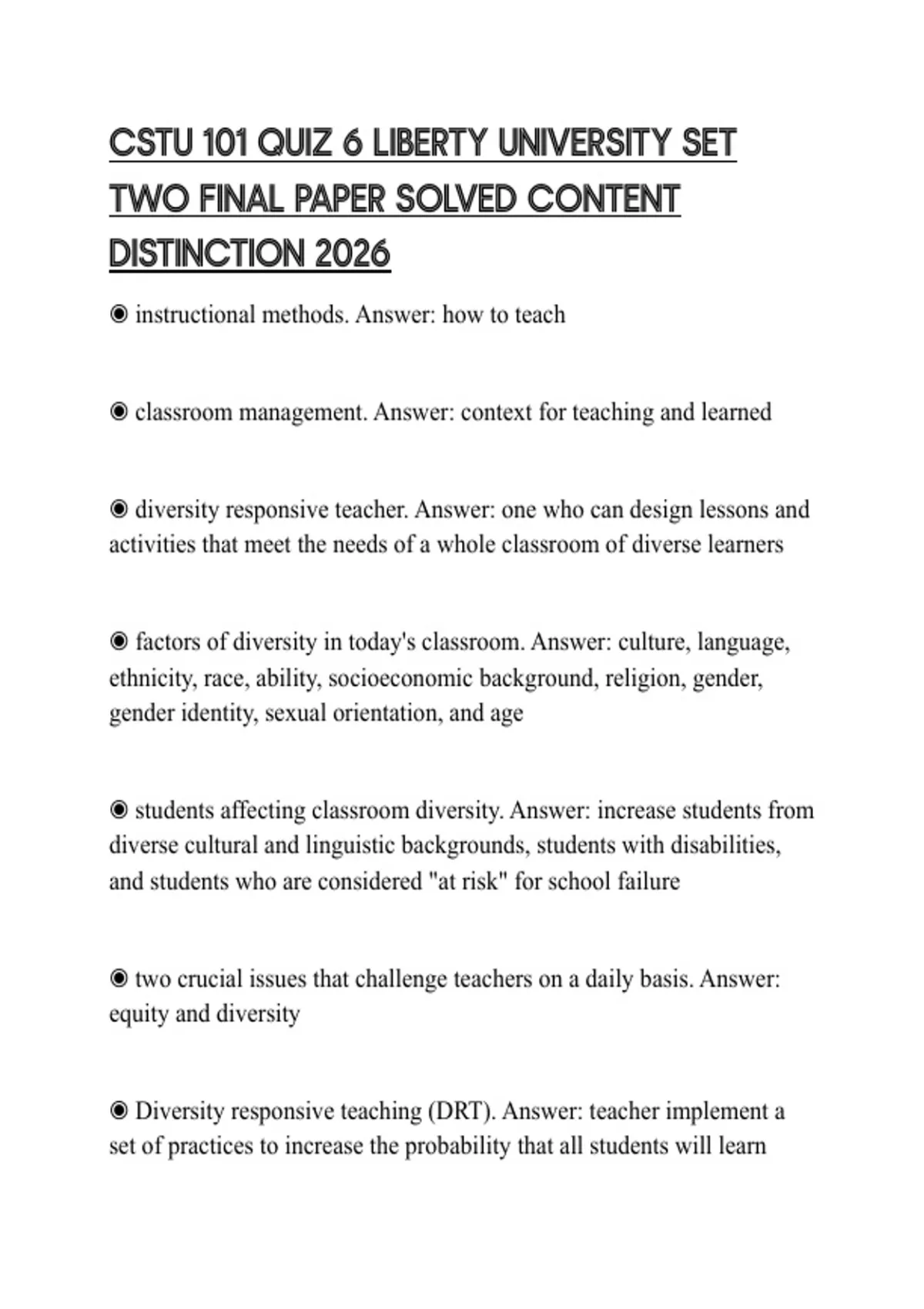 CSTU 101 QUIZ 6 LIBERTY UNIVERSITY SET TWO FINAL PAPER SOLVED CONTENT DISTINCTION 2026

◉ instructional methods. Answer: how to teach

◉ classroom management. Answer: context for teaching and learned

◉ diversity responsive teacher. Answer: one who can design lessons and activities that meet the needs of a whole classroom of diverse learners

◉ factors of diversity in today's classroom. Answer: culture, language, ethnicity, race, ability, socioeconomic background, religion, gender, gender identity, sexual orientation, and age

◉ students affecting classroom diversity. Answer: increase students from diverse cultural and linguistic backgrounds, students with disabilities, and students who are considered "at risk" for school failure

◉ two crucial issues that challenge teachers on a daily basis. Answer: equity and diversity

◉ Diversity responsive teaching (DRT). Answer: teacher implement a set of practices to increase the probability that all students will learn